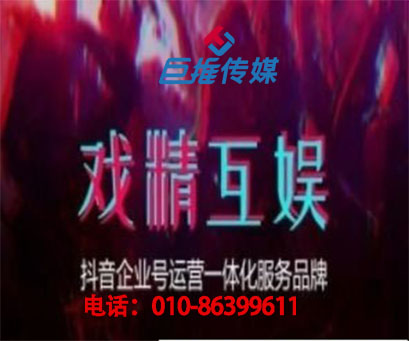 巨推传媒

戏精互娱

抖音企业号运营一体化服务品牌

电话：010-86399611